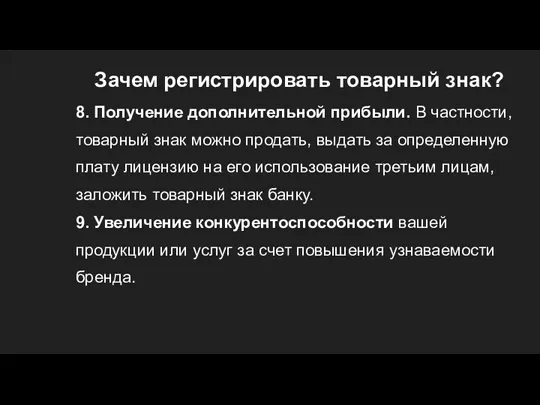 Зачем регистрировать товарный знак?

8. Получение дополнительной прибыли. В частности, товарный знак можно продать, выдать за определенную плату лицензию на его использование третьим лицам, заложить товарный знак банку.

9. Увеличение конкурентоспособности вашей продукции или услуг за счет повышения узнаваемости бренда.